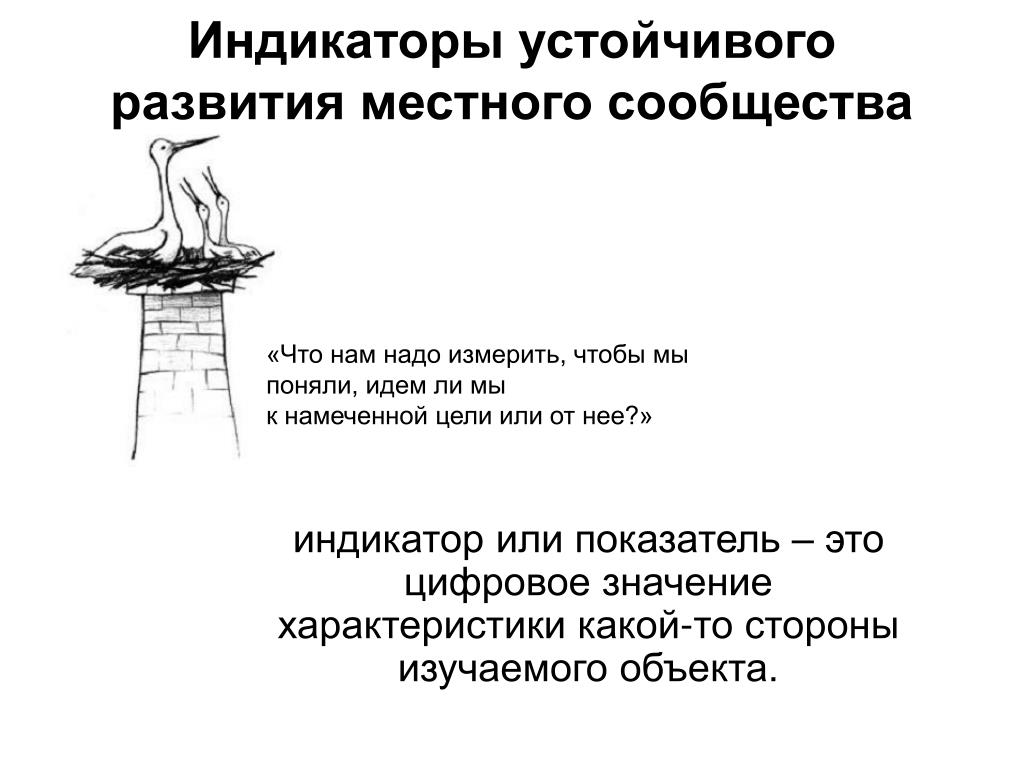 Индикаторы устойчивого развития местного сообщества

«Что нам надо измерить, чтобы мы поняли, идем ли мы к намеченной цели или от нее?»

индикатор или показатель – это цифровое значение характеристики какой-то стороны изучаемого объекта.